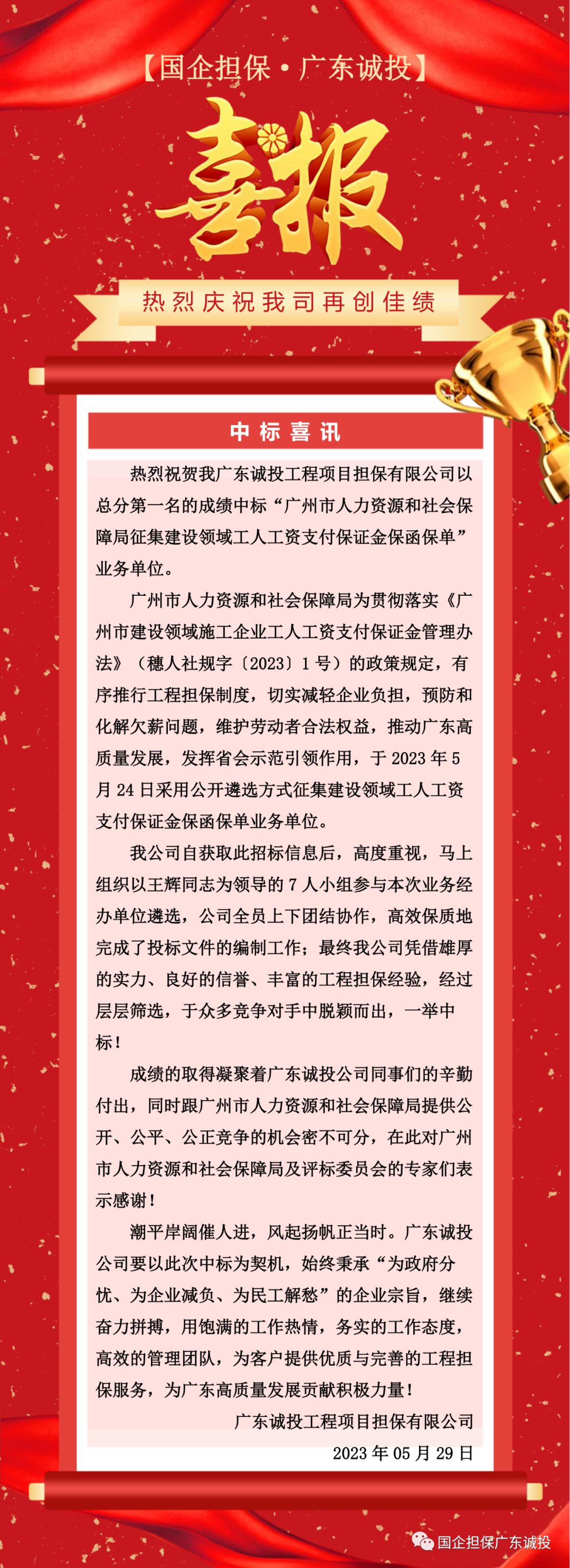 【国企担保·广东诚投】

喜报

热烈庆祝我司再创佳绩

中标喜讯

热烈祝贺我广东诚投工程项目担保有限公司以总分第一名的成绩中标“广州市人力资源和社会保障局征集建设领域工人工资支付保证金保函保单”业务单位。

广州市人力资源和社会保障局为贯彻落实《广州市建设领域施工企业工人工资支付保证金管理办法》（穗人社规字〔2023〕1号）的政策规定，有序推行工程担保制度，切实减轻企业负担，预防和化解欠薪问题，维护劳动者合法权益，推动广东高质量发展，发挥省会示范引领作用，于2023年5月24日采用公开遴选方式征集建设领域工人工资支付保证金保函保单业务单位。

我公司自获取此招标信息后，高度重视，马上组织以王辉同志为领导的7人小组参与本次业务经办单位遴选，公司全员上下团结协作，高效保质地完成了投标文件的编制工作；最终我公司凭借雄厚的实力、良好的信誉、丰富的工程担保经验，经过层层筛选，于众多竞争对手中脱颖而出，一举中标！

成绩的取得凝聚着广东诚投公司同事们的辛勤付出，同时跟广州市人力资源和社会保障局提供公开、公平、公正竞争的机会密不可分，在此对广州市人力资源和社会保障局及评标委员会的专家们表示感谢！

潮平岸阔催人进，风起扬帆正当时。广东诚投公司要以此次中标为契机，始终秉承“为政府分忧、为企业减负、为民工解愁”的企业宗旨，继续奋力拼搏，用饱满的工作热情，务实的工作态度，高效的管理团队，为客户提供优质与完善的工程担保服务，为广东高质量发展贡献积极力量！

广东诚投工程项目担保有限公司
2023年05月29日

国企担保广东诚投